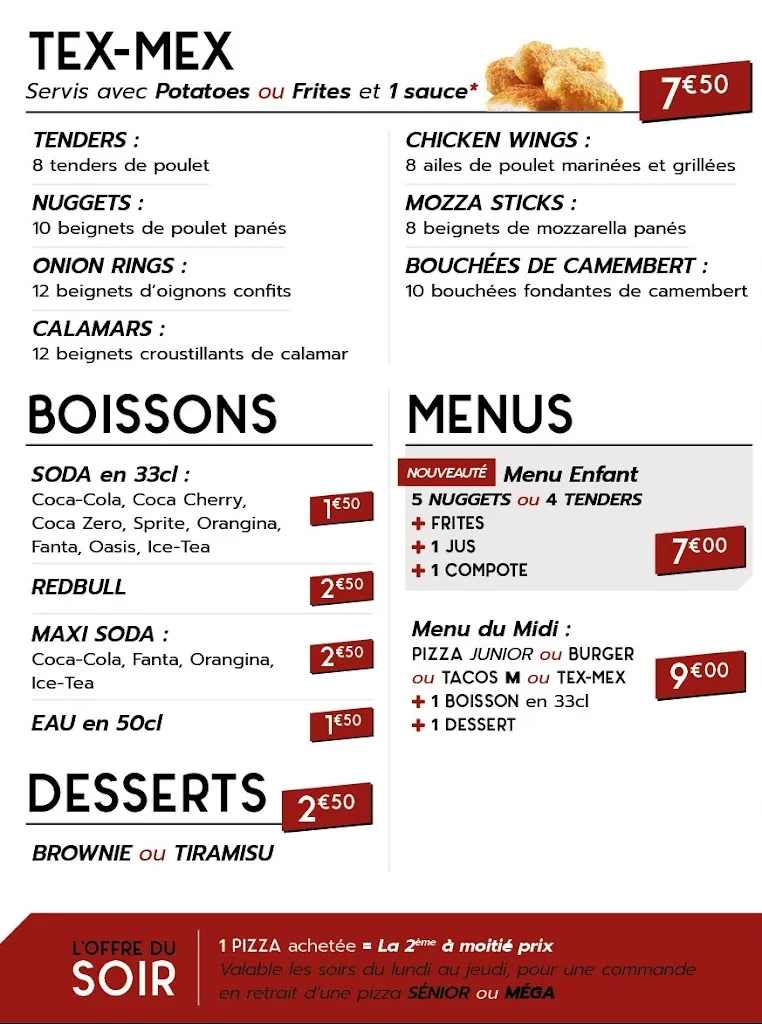 TEX-MEX
Servis avec Potatoes ou Frites et 1 sauce*

7€50

TENDERS :
8 tenders de poulet

NUGGETS :
10 beignets de poulet panés

ONION RINGS :
12 beignets d'oignons confits

CALAMARS :
12 beignets croustillants de calamar

CHICKEN WINGS :
8 ailes de poulet marinées et grillées

MOZZA STICKS :
8 beignets de mozzarella panés

BOUCHÉES DE CAMEMBERT :
10 bouchées fondantes de camembert

BOISSONS

SODA en 33cl :
Coca-Cola, Coca Cherry, Coca Zero, Sprite, Orangina, Fanta, Oasis, Ice-Tea
1€50

REDBULL
2€50

MAXI SODA :
Coca-Cola, Fanta, Orangina, Ice-Tea
2€50

EAU en 50cl
1€50

DESSERTS
2€50

BROWNIE ou TIRAMISU

MENUS

NOUVEAUTÉ Menu Enfant
5 NUGGETS ou 4 TENDERS
+ FRITES
+ 1 JUS
+ 1 COMPOTE
7€00

Menu du Midi :
PIZZA JUNIOR ou BURGER ou TACOS M ou TEX-MEX
+ 1 BOISSON en 33cl
+ 1 DESSERT
9€00

L'OFFRE DU SOIR

1 PIZZA achetée = La 2ème à moitié prix
Valable les soirs du lundi au jeudi, pour une commande en retrait d'une pizza SÉNIOR ou MÉGA